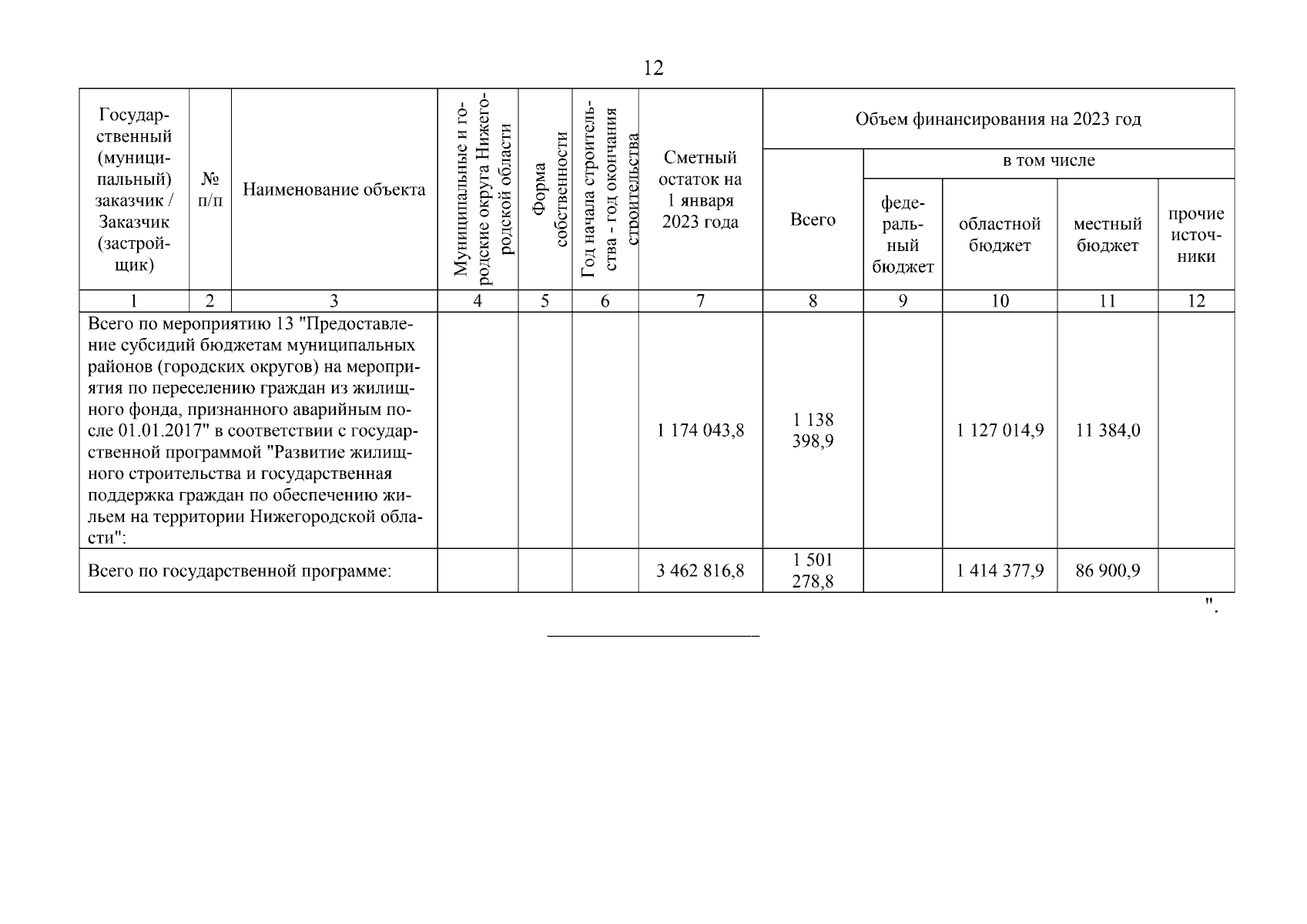 12

| Государственный (муниципальный) заказчик / Заказчик (застройщик) | № п/п | Наименование объекта | Муниципальные и городские округа Нижегородской области | Форма собственности | Год начала строительства - год окончания строительства | Сметный остаток на 1 января 2023 года | Объем финансирования на 2023 год: Всего | в том числе: федеральный бюджет | областной бюджет | местный бюджет | прочие источники |
|---|---|---|---|---|---|---|---|---|---|---|---|
| 1 | 2 | 3 | 4 | 5 | 6 | 7 | 8 | 9 | 10 | 11 | 12 |
| Всего по мероприятию 13 "Предоставление субсидий бюджетам муниципальных районов (городских округов) на мероприятия по переселению граждан из жилищного фонда, признанного аварийным после 01.01.2017" в соответствии с государственной программой "Развитие жилищного строительства и государственная поддержка граждан по обеспечению жильем на территории Нижегородской области": | | | | | | 1 174 043,8 | 1 138 398,9 | | 1 127 014,9 | 11 384,0 | |
| Всего по государственной программе: | | | | | | 3 462 816,8 | 1 501 278,8 | | 1 414 377,9 | 86 900,9 | |

".